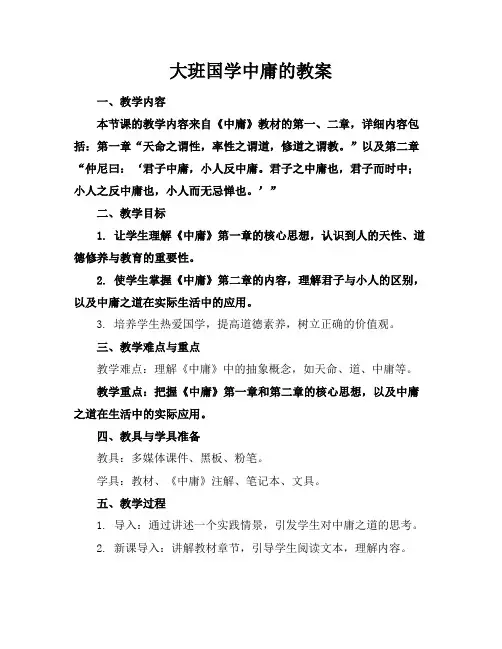 大班国学中庸的教案

一、教学内容

本节课的教学内容来自《中庸》教材的第一、二章，详细内容包括：第一章“天命之谓性，率性之谓道，修道之谓教。”以及第二章“仲尼曰：‘君子中庸，小人反中庸。君子之中庸也，君子而时中；小人之反中庸也，小人而无忌惮也。’”

二、教学目标

1. 让学生理解《中庸》第一章的核心思想，认识到人的天性、道德修养与教育的重要性。

2. 使学生掌握《中庸》第二章的内容，理解君子与小人的区别，以及中庸之道在实际生活中的应用。

3. 培养学生热爱国学，提高道德素养，树立正确的价值观。

三、教学难点与重点

教学难点：理解《中庸》中的抽象概念，如天命、道、中庸等。

教学重点：把握《中庸》第一章和第二章的核心思想，以及中庸之道在生活中的实际应用。

四、教具与学具准备

教具：多媒体课件、黑板、粉笔。

学具：教材、《中庸》注解、笔记本、文具。

五、教学过程

1. 导入：通过讲述一个实践情景，引发学生对中庸之道的思考。

2. 新课导入：讲解教材章节，引导学生阅读文本，理解内容。